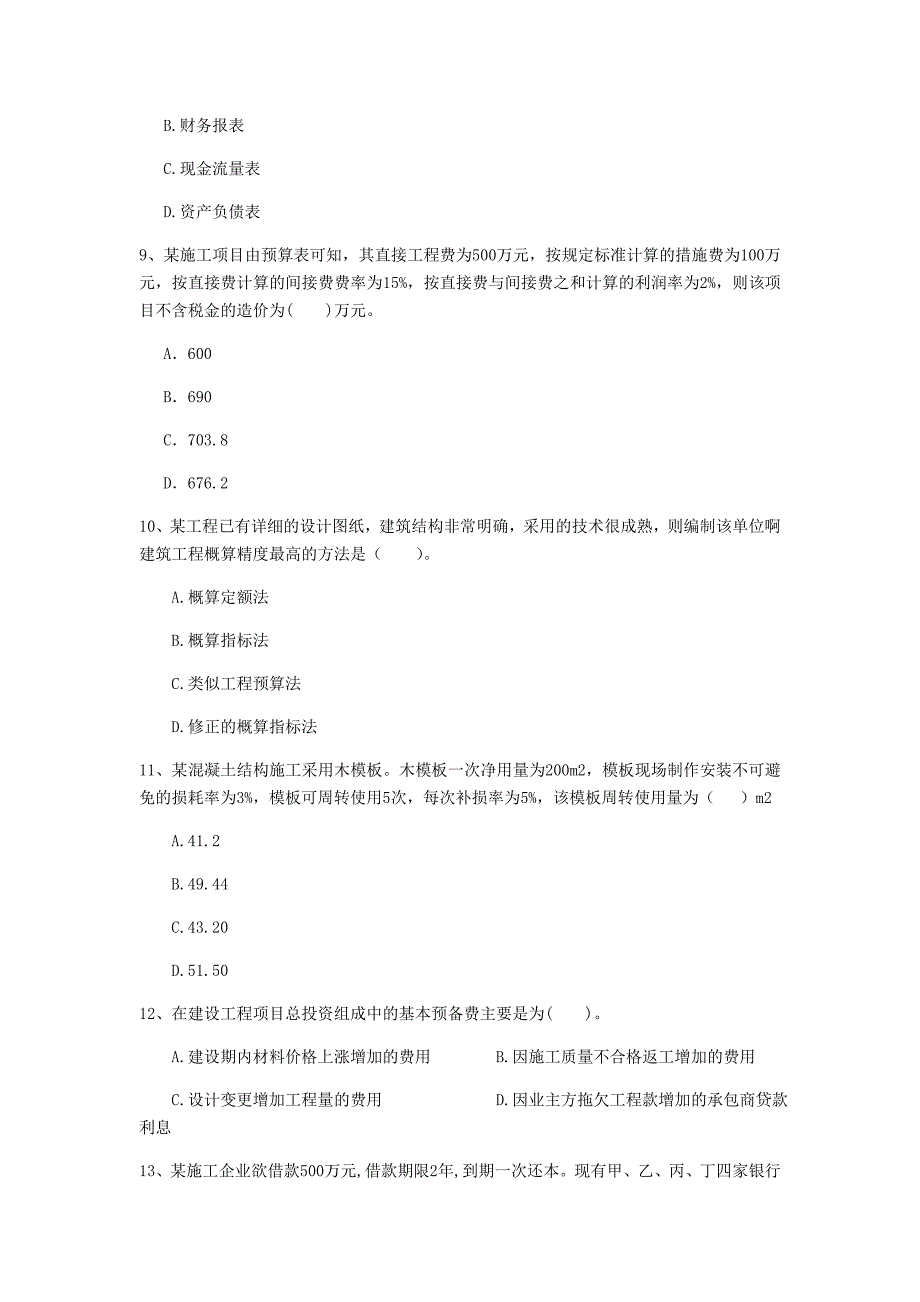 B. 财务报表

C. 现金流量表

D. 资产负债表

9、某施工项目由预算表可知，其直接工程费为500万元，按规定标准计算的措施费为100万元，按直接费计算的间接费费率为15%，按直接费与间接费之和计算的利润率为2%，则该项目不含税金的造价为(　　)万元。

A. 600

B. 690

C. 703.8

D. 676.2

10、某工程已有详细的设计图纸，建筑结构非常明确，采用的技术很成熟，则编制该单位啊建筑工程概算精度最高的方法是（　　）。

A. 概算定额法

B. 概算指标法

C. 类似工程预算法

D. 修正的概算指标法

11、某混凝土结构施工采用木模板。木模板一次净用量为200m2，模板现场制作安装不可避免的损耗率为3%，模板可周转使用5次，每次补损率为5%，该模板周转使用量为（　　）m2

A. 41.2

B. 49.44

C. 43.20

D. 51.50

12、在建设工程项目总投资组成中的基本预备费主要是为(　　)。

A. 建设期内材料价格上涨增加的费用　　　　B. 因施工质量不合格返工增加的费用

C. 设计变更增加工程量的费用　　　　D. 因业主方拖欠工程款增加的承包商贷款利息

13、某施工企业欲借款500万元,借款期限2年,到期一次还本。现有甲、乙、丙、丁四家银行